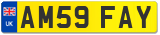 UK
AM59 FAY